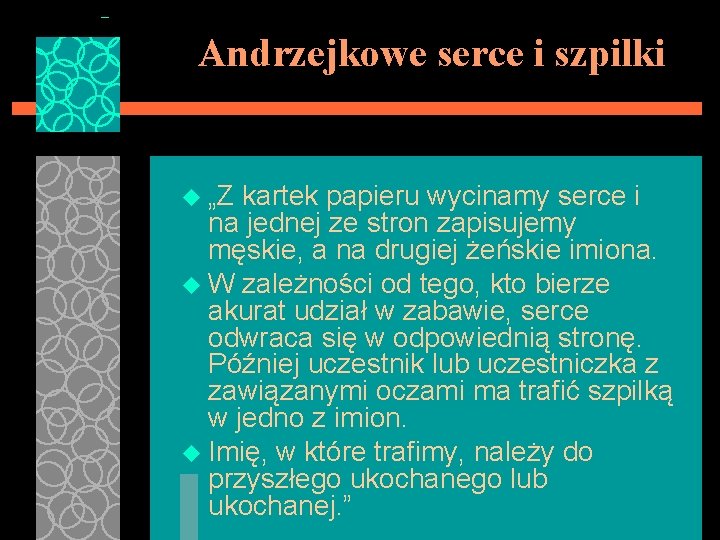 Andrzejkowe serce i szpilki

„Z kartek papieru wycinamy serce i na jednej ze stron zapisujemy męskie, a na drugiej żeńskie imiona.

W zależności od tego, kto bierze akurat udział w zabawie, serce odwraca się w odpowiednią stronę. Później uczestnik lub uczestniczka z zawiązanymi oczami ma trafić szpilką w jedno z imion.

Imię, w które trafimy, należy do przyszłego ukochanego lub ukochanej.”